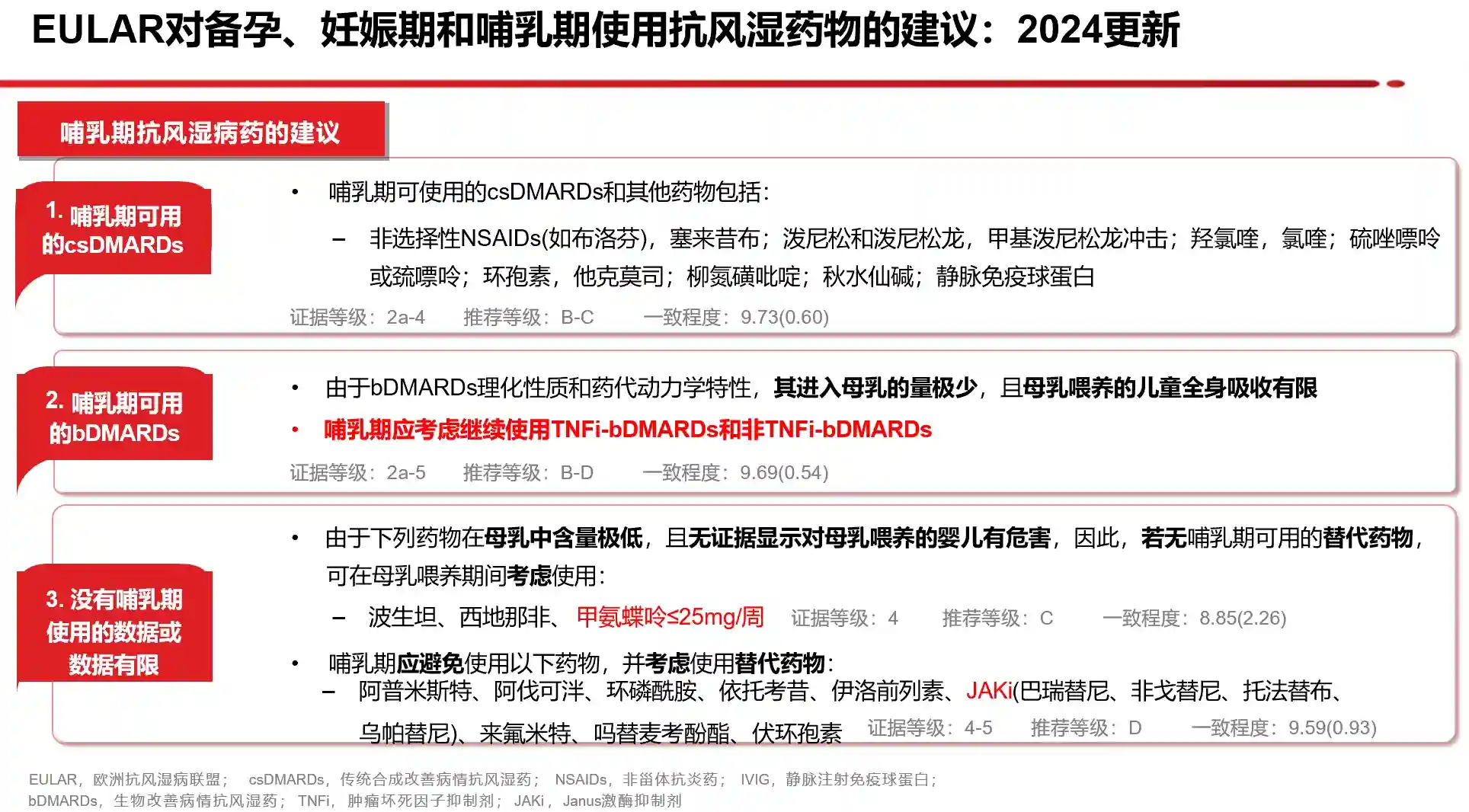 EULAR对备孕、妊娠期和哺乳期使用抗风湿药物的建议：2024更新

哺乳期抗风湿病药的建议

1. 哺乳期可用的csDMARDs

• 哺乳期可使用的csDMARDs和其他药物包括：

– 非选择性NSAIDs(如布洛芬)，塞来昔布；泼尼松和泼尼松龙，甲基泼尼松龙冲击；羟氯喹，氯喹；硫唑嘌呤或巯嘌呤；环孢素，他克莫司；柳氮磺吡啶；秋水仙碱；静脉免疫球蛋白

证据等级：2a-4　推荐等级：B-C　一致程度：9.73(0.60)

2. 哺乳期可用的bDMARDs

• 由于bDMARDs理化性质和药代动力学特性，其进入母乳的量极少，且母乳喂养的儿童全身吸收有限

• 哺乳期应考虑继续使用TNFi-bDMARDs和非TNFi-bDMARDs

证据等级：2a-5　推荐等级：B-D　一致程度：9.69(0.54)

3. 没有哺乳期使用的数据或数据有限

• 由于下列药物在母乳中含量极低，且无证据显示对母乳喂养的婴儿有危害，因此，若无哺乳期可用的替代药物，可在母乳喂养期间考虑使用：

– 波生坦、西地那非、甲氨蝶呤≤25mg/周　证据等级：4　推荐等级：C　一致程度：8.85(2.26)

• 哺乳期应避免使用以下药物，并考虑使用替代药物：

– 阿普米斯特、阿伐可泮、环磷酰胺、依托考昔、伊洛前列素、JAKi(巴瑞替尼、非戈替尼、托法替布、乌帕替尼)、来氟米特、吗替麦考酚酯、伏环孢素　证据等级：4-5　推荐等级：D　一致程度：9.59(0.93)

EULAR，欧洲抗风湿病联盟；　csDMARDs，传统合成改善病情抗风湿药；　NSAIDs，非甾体抗炎药；　IVIG，静脉注射免疫球蛋白；
bDMARDs，生物改善病情抗风湿药；　TNFi，肿瘤坏死因子抑制剂；　JAKi，　Janus激酶抑制剂